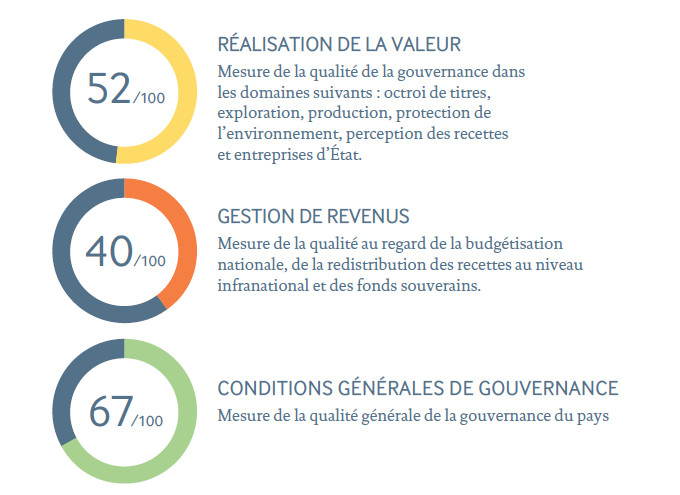 52/100

RÉALISATION DE LA VALEUR

Mesure de la qualité de la gouvernance dans les domaines suivants : octroi de titres, exploration, production, protection de l'environnement, perception des recettes et entreprises d'État.

40/100

GESTION DE REVENUS

Mesure de la qualité au regard de la budgétisation nationale, de la redistribution des recettes au niveau infranational et des fonds souverains.

67/100

CONDITIONS GÉNÉRALES DE GOUVERNANCE

Mesure de la qualité générale de la gouvernance du pays